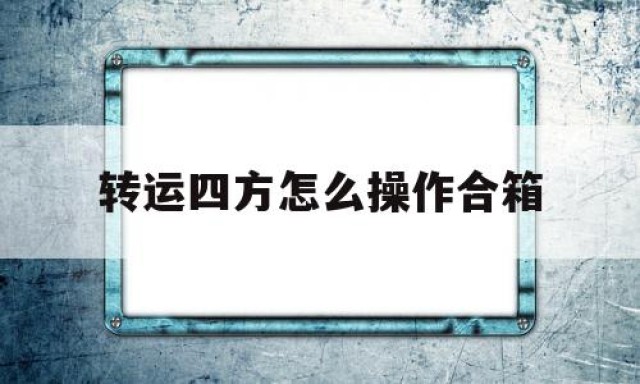 转运四方怎么操作合箱